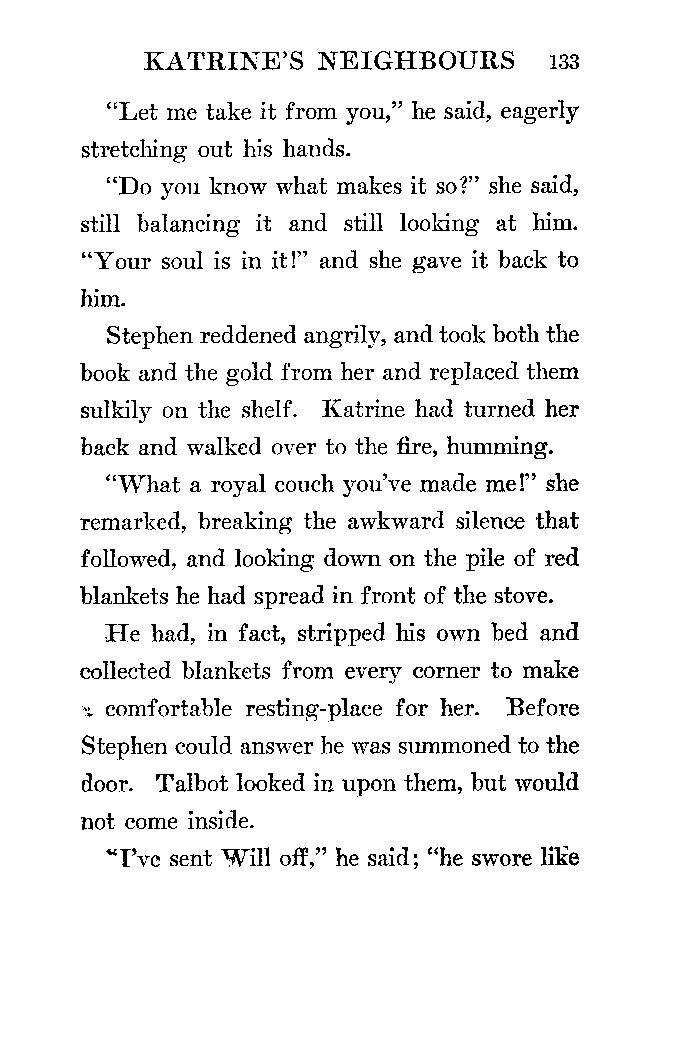 KATRINE'S NEIGHBOURS 133

"Let me take it from you," he said, eagerly stretching out his hands.

"Do you know what makes it so?" she said, still balancing it and still looking at him. "Your soul is in it!" and she gave it back to him.

Stephen reddened angrily, and took both the book and the gold from her and replaced them sulkily on the shelf. Katrine had turned her back and walked over to the fire, humming.

"What a royal couch you've made me!" she remarked, breaking the awkward silence that followed, and looking down on the pile of red blankets he had spread in front of the stove.

He had, in fact, stripped his own bed and collected blankets from every corner to make a comfortable resting-place for her. Before Stephen could answer he was summoned to the door. Talbot looked in upon them, but would not come inside.

"I've sent Will off," he said; "he swore like